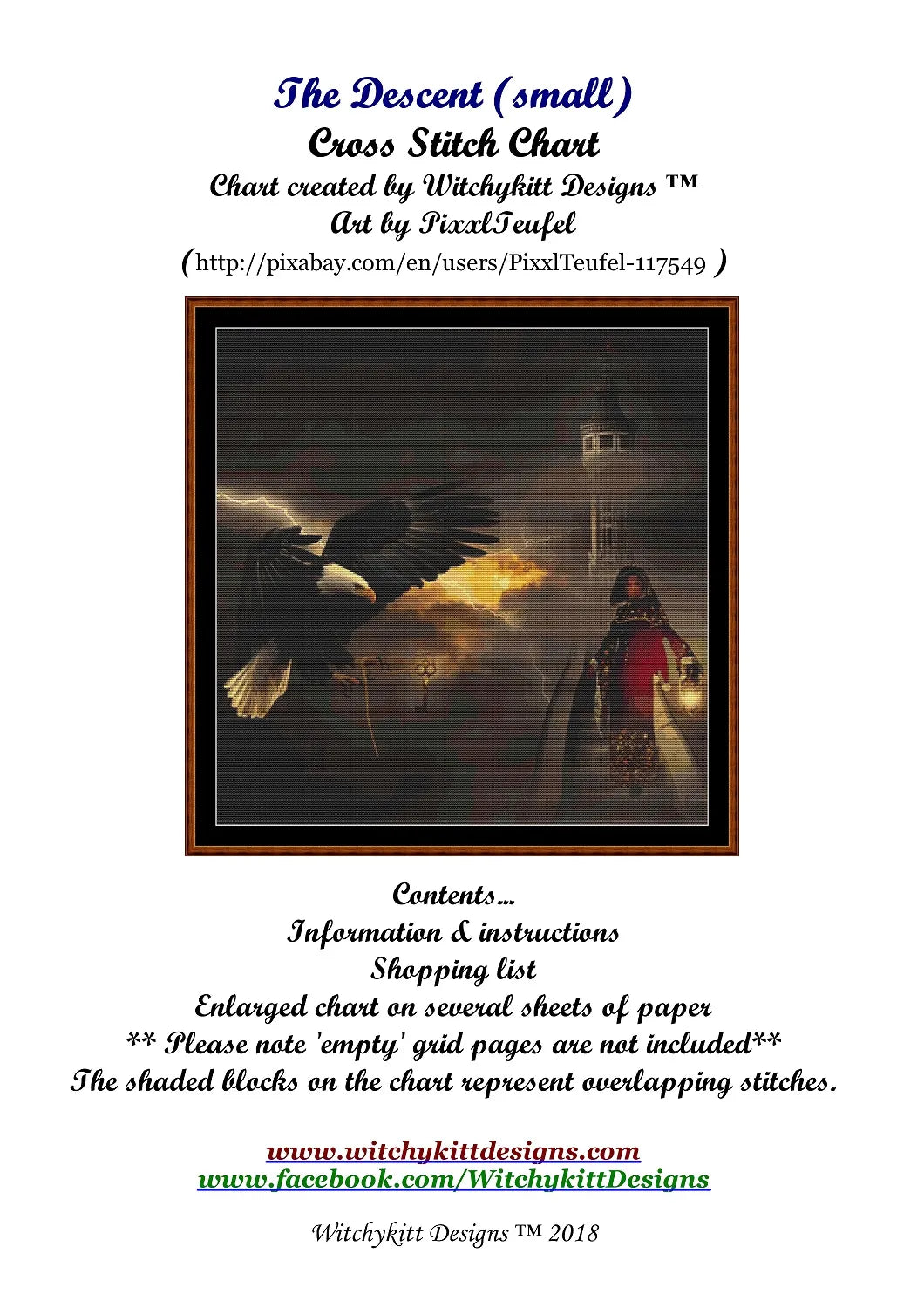 The Descent (small)
Cross Stitch Chart
Chart created by Witchykitt Designs ™
Art by PixxlTeufel
(http://pixabay.com/en/users/PixxlTeufel-117549 )

Contents...
Information & instructions
Shopping list
Enlarged chart on several sheets of paper
** Please note 'empty' grid pages are not included**
The shaded blocks on the chart represent overlapping stitches.

www.witchykittdesigns.com
www.facebook.com/WitchykittDesigns

Witchykitt Designs ™ 2018